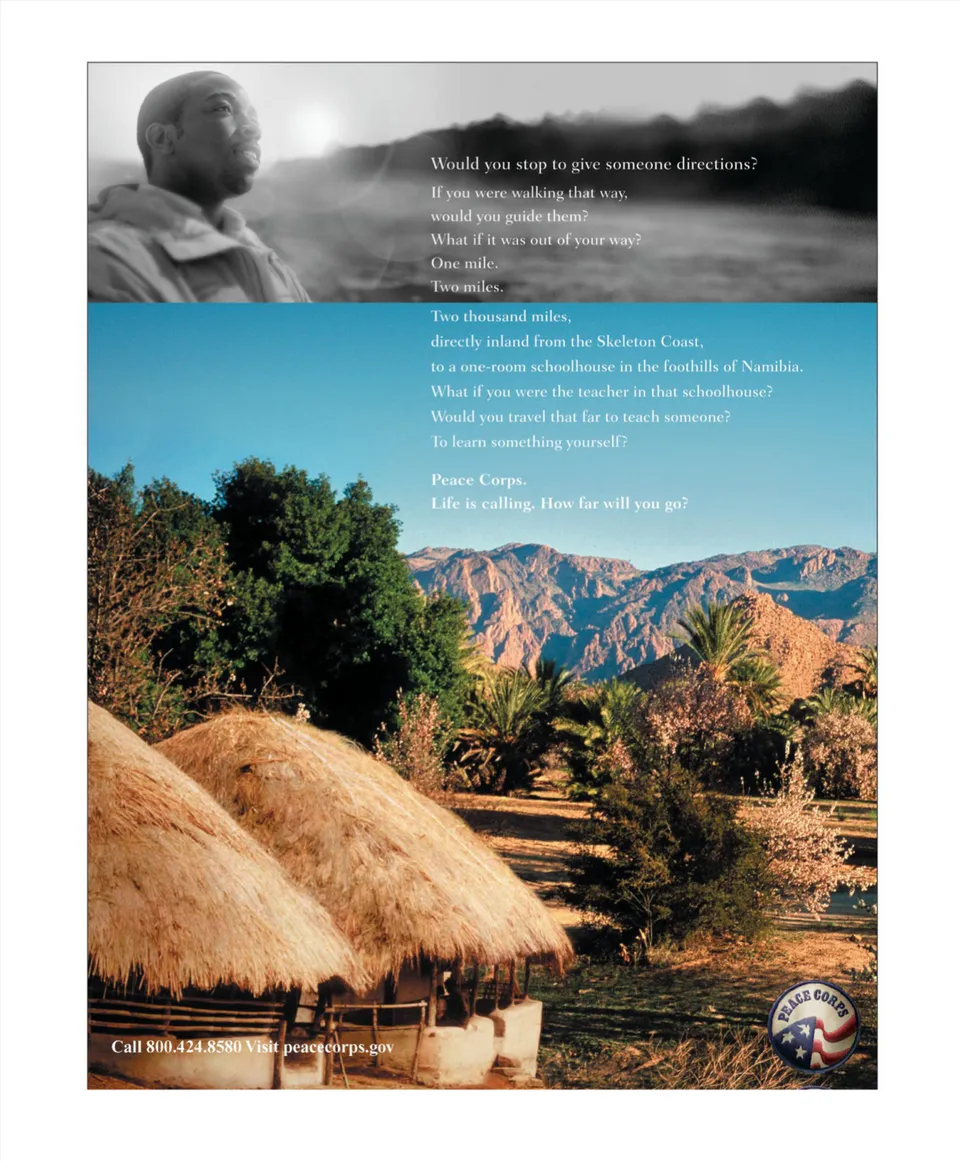 Would you stop to give someone directions?

If you were walking that way,
would you guide them?
What if it was out of your way?
One mile.
Two miles.
Two thousand miles,
directly inland from the Skeleton Coast,
to a one-room schoolhouse in the foothills of Namibia.
What if you were the teacher in that schoolhouse?
Would you travel that far to teach someone?
To learn something yourself?

Peace Corps.
Life is calling. How far will you go?

Call 800.424.8580 Visit peacecorps.gov

PEACE CORPS